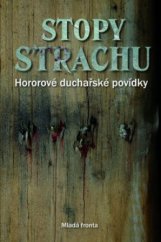 STOPY STRACHU

Hororové duchařské povídky

Mladá fronta